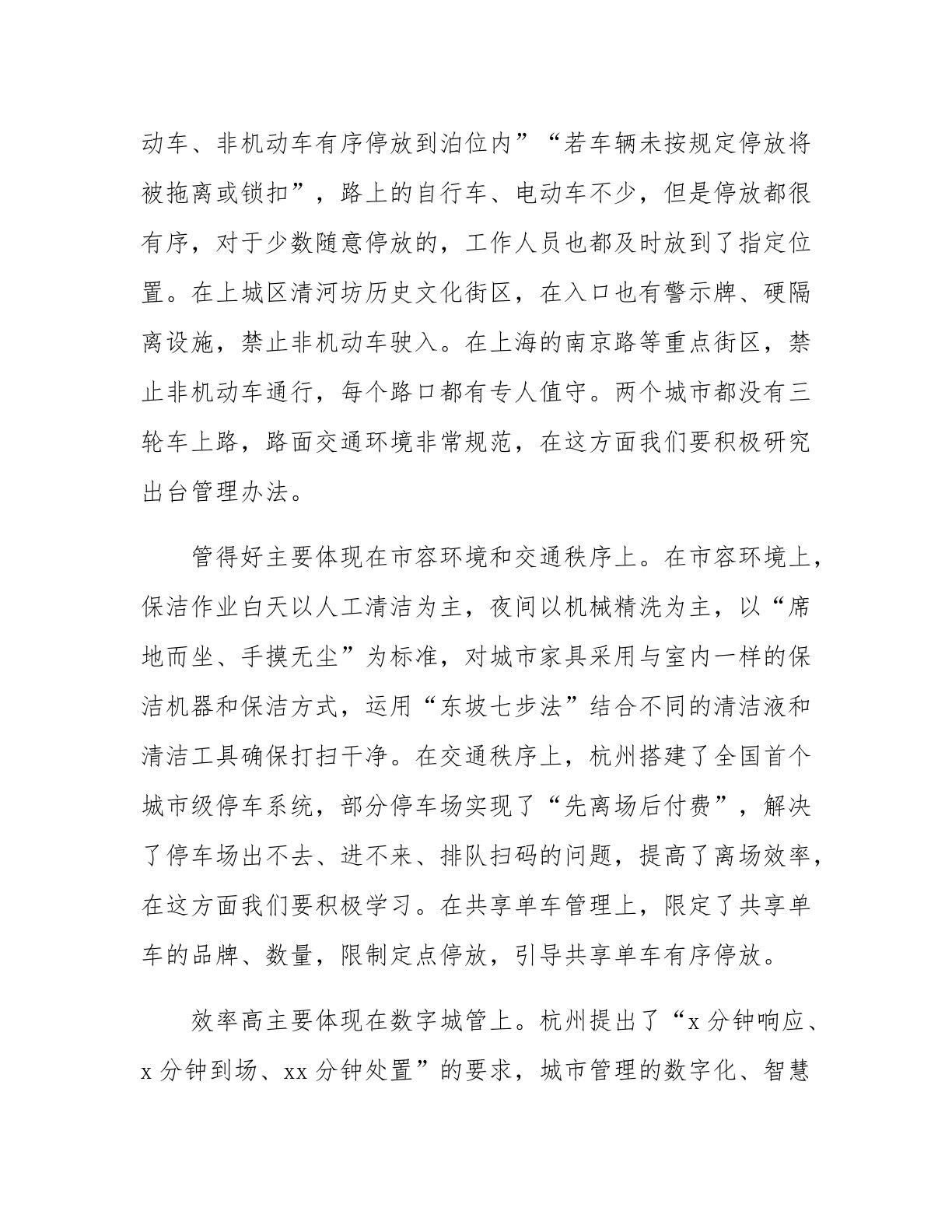 动车、非机动车有序停放到泊位内”“若车辆未按规定停放将被拖离或锁扣”，路上的自行车、电动车不少，但是停放都很有序，对于少数随意停放的，工作人员也都及时放到了指定位置。在上城区清河坊历史文化街区，在入口也有警示牌、硬隔离设施，禁止非机动车驶入。在上海的南京路等重点街区，禁止非机动车通行，每个路口都有专人值守。两个城市都没有三轮车上路，路面交通环境非常规范，在这方面我们要积极研究出台管理办法。

管得好主要体现在市容环境和交通秩序上。在市容环境上，保洁作业白天以人工清洁为主，夜间以机械精洗为主，以“席地而坐、手摸无尘”为标准，对城市家具采用与室内一样的保洁机器和保洁方式，运用“东坡七步法”结合不同的清洁液和清洁工具确保打扫干净。在交通秩序上，杭州搭建了全国首个城市级停车系统，部分停车场实现了“先离场后付费”，解决了停车场出不去、进不来、排队扫码的问题，提高了离场效率，在这方面我们要积极学习。在共享单车管理上，限定了共享单车的品牌、数量，限制定点停放，引导共享单车有序停放。

效率高主要体现在数字城管上。杭州提出了“x 分钟响应、x 分钟到场、xx 分钟处置”的要求，城市管理的数字化、智慧